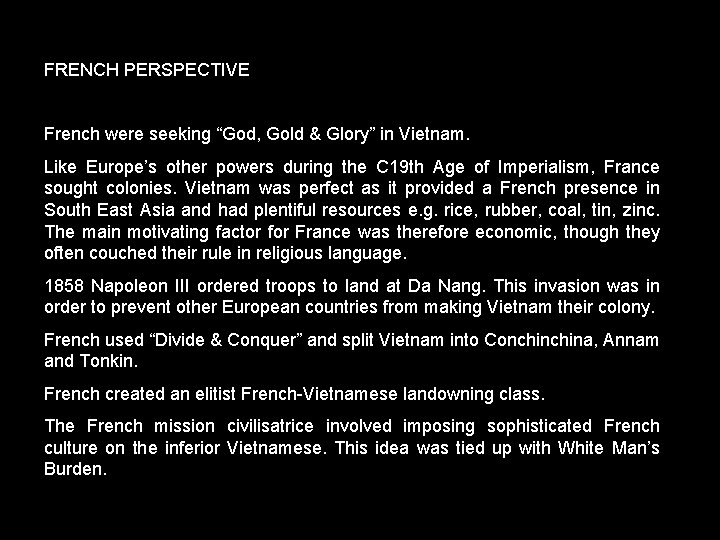 FRENCH PERSPECTIVE

French were seeking "God, Gold & Glory" in Vietnam.

Like Europe's other powers during the C19th Age of Imperialism, France sought colonies. Vietnam was perfect as it provided a French presence in South East Asia and had plentiful resources e.g. rice, rubber, coal, tin, zinc. The main motivating factor for France was therefore economic, though they often couched their rule in religious language.

1858 Napoleon III ordered troops to land at Da Nang. This invasion was in order to prevent other European countries from making Vietnam their colony.

French used "Divide & Conquer" and split Vietnam into Conchinchina, Annam and Tonkin.

French created an elitist French-Vietnamese landowning class.

The French mission civilisatrice involved imposing sophisticated French culture on the inferior Vietnamese. This idea was tied up with White Man's Burden.